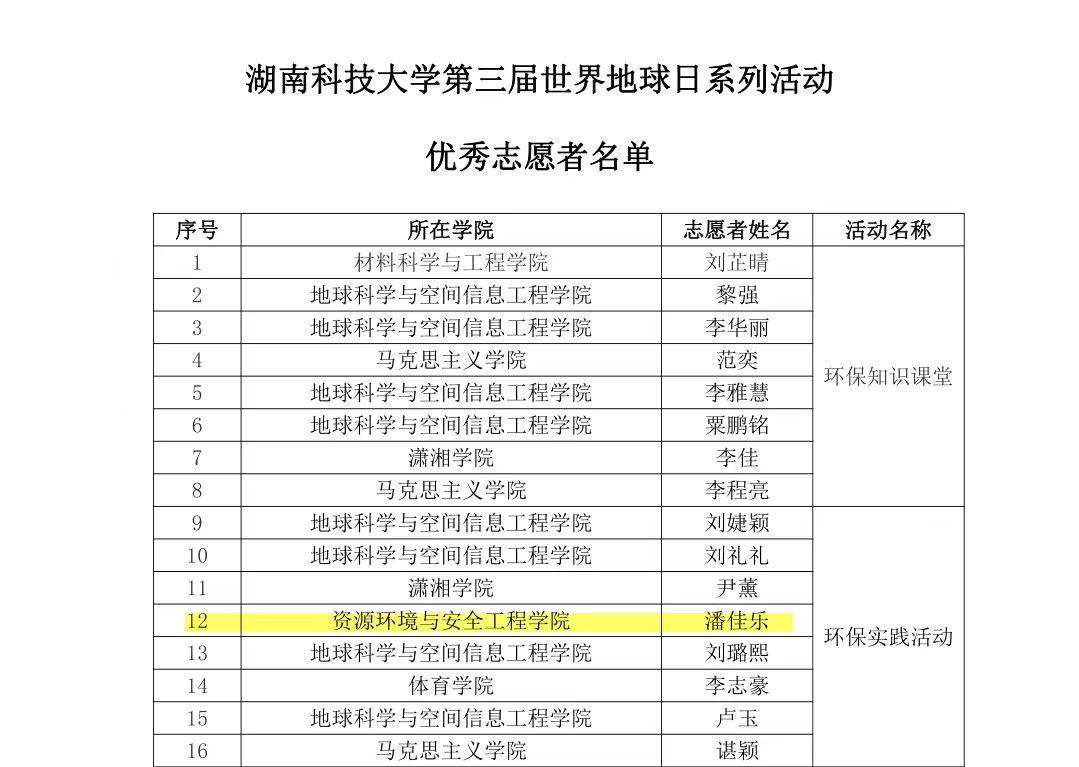 湖南科技大学第三届世界地球日系列活动

优秀志愿者名单

| 序号 | 所在学院 | 志愿者姓名 | 活动名称 |
|---|---|---|---|
| 1 | 材料科学与工程学院 | 刘芷晴 | 环保知识课堂 |
| 2 | 地球科学与空间信息工程学院 | 黎强 | |
| 3 | 地球科学与空间信息工程学院 | 李华丽 | |
| 4 | 马克思主义学院 | 范奕 | |
| 5 | 地球科学与空间信息工程学院 | 李雅慧 | |
| 6 | 地球科学与空间信息工程学院 | 粟鹏铭 | |
| 7 | 潇湘学院 | 李佳 | |
| 8 | 马克思主义学院 | 李程亮 | |
| 9 | 地球科学与空间信息工程学院 | 刘婕颖 | 环保实践活动 |
| 10 | 地球科学与空间信息工程学院 | 刘礼礼 | |
| 11 | 潇湘学院 | 尹薰 | |
| 12 | 资源环境与安全工程学院 | 潘佳乐 | |
| 13 | 地球科学与空间信息工程学院 | 刘璐熙 | |
| 14 | 体育学院 | 李志豪 | |
| 15 | 地球科学与空间信息工程学院 | 卢玉 | |
| 16 | 马克思主义学院 | 谌颖 | |